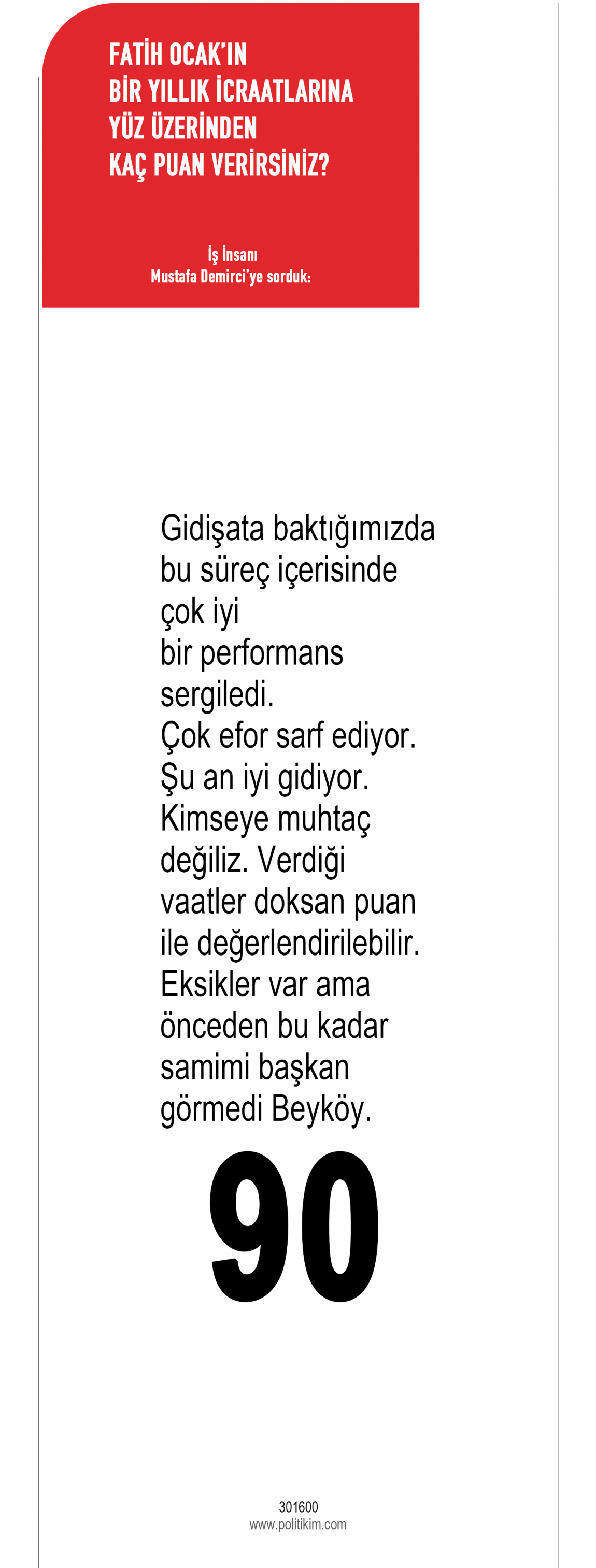 FATİH OCAK'IN BİR YILLIK İCRAATLARINA YÜZ ÜZERİNDEN KAÇ PUAN VERİRSİNİZ?

İş İnsanı
Mustafa Demirci'ye sorduk:

Gidişata baktığımızda bu süreç içerisinde çok iyi bir performans sergiledi. Çok efor sarf ediyor. Şu an iyi gidiyor. Kimseye muhtaç değiliz. Verdiği vaatler doksan puan ile değerlendirilebilir. Eksikler var ama önceden bu kadar samimi başkan görmedi Beyköy.

90

301600
www.politikim.com